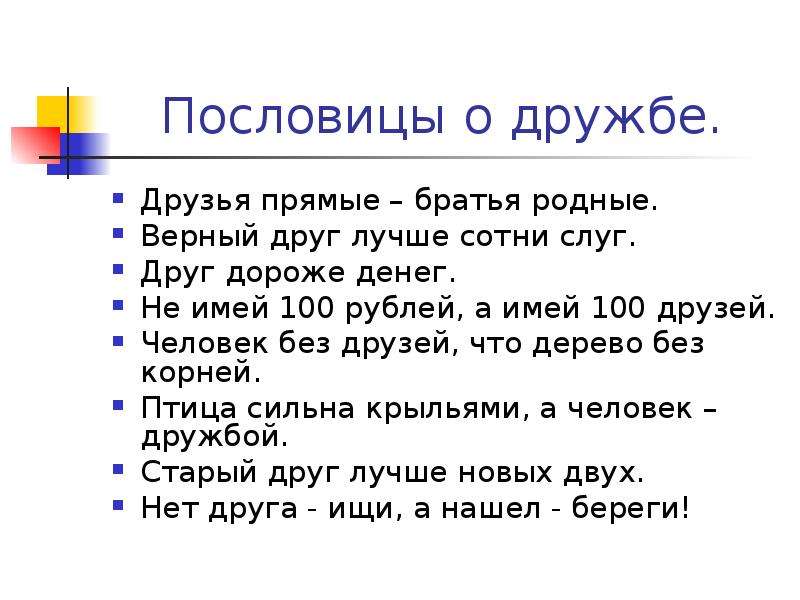 Пословицы о дружбе.

- Друзья прямые – братья родные.
- Верный друг лучше сотни слуг.
- Друг дороже денег.
- Не имей 100 рублей, а имей 100 друзей.
- Человек без друзей, что дерево без корней.
- Птица сильна крыльями, а человек – дружбой.
- Старый друг лучше новых двух.
- Нет друга - ищи, а нашел - береги!